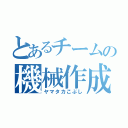 とあるチームの
機械作成
ヤマタカこぶし